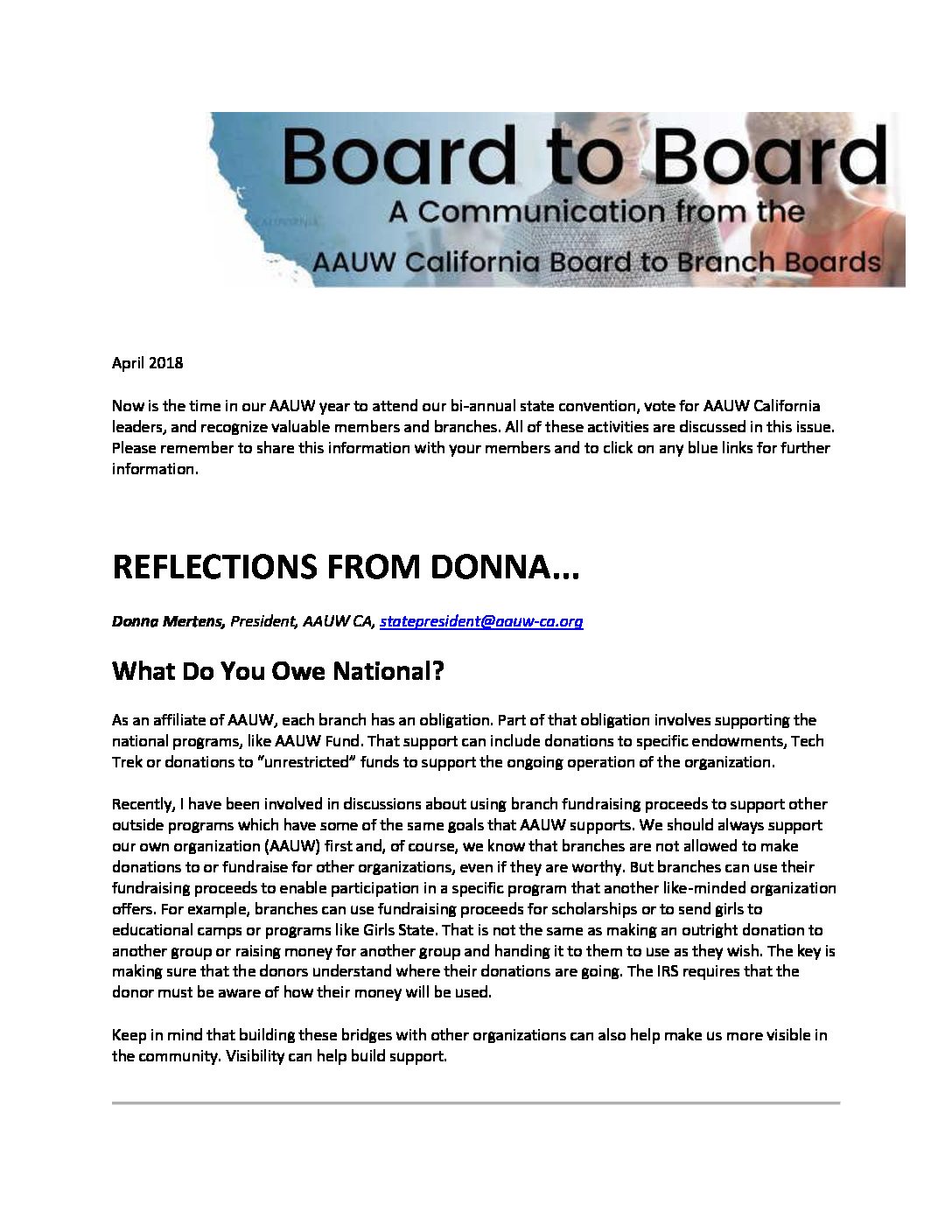 Board to Board
A Communication from the
AAUW California Board to Branch Boards

April 2018

Now is the time in our AAUW year to attend our bi-annual state convention, vote for AAUW California leaders, and recognize valuable members and branches. All of these activities are discussed in this issue. Please remember to share this information with your members and to click on any blue links for further information.

REFLECTIONS FROM DONNA...

Donna Mertens, President, AAUW CA, statepresident@aauw-ca.org

What Do You Owe National?

As an affiliate of AAUW, each branch has an obligation. Part of that obligation involves supporting the national programs, like AAUW Fund. That support can include donations to specific endowments, Tech Trek or donations to "unrestricted" funds to support the ongoing operation of the organization.

Recently, I have been involved in discussions about using branch fundraising proceeds to support other outside programs which have some of the same goals that AAUW supports. We should always support our own organization (AAUW) first and, of course, we know that branches are not allowed to make donations to or fundraise for other organizations, even if they are worthy. But branches can use their fundraising proceeds to enable participation in a specific program that another like-minded organization offers. For example, branches can use fundraising proceeds for scholarships or to send girls to educational camps or programs like Girls State. That is not the same as making an outright donation to another group or raising money for another group and handing it to them to use as they wish. The key is making sure that the donors understand where their donations are going. The IRS requires that the donor must be aware of how their money will be used.

Keep in mind that building these bridges with other organizations can also help make us more visible in the community. Visibility can help build support.